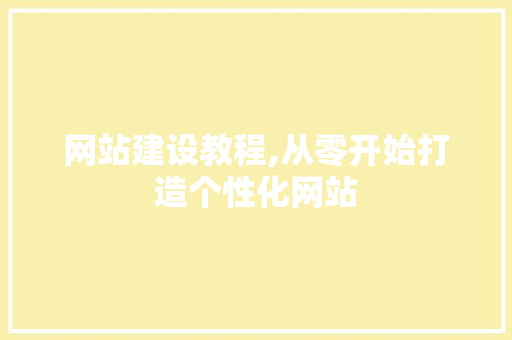 网站建设教程,从零开始打造个性化网站